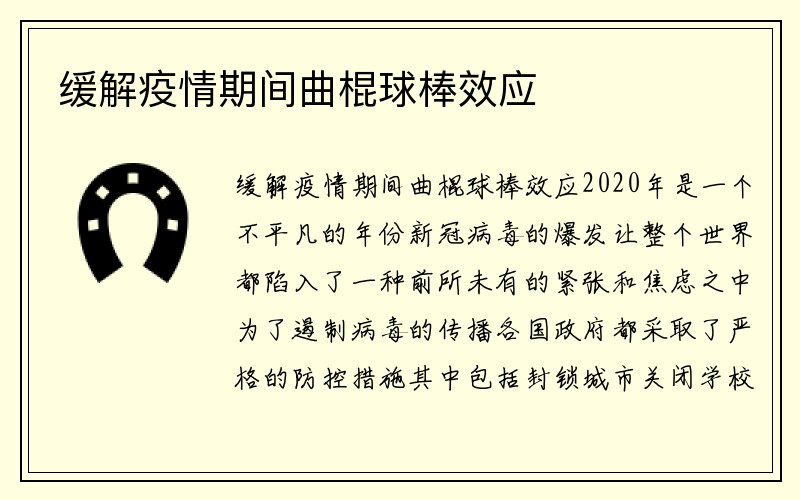 缓解疫情期间曲棍球棒效应

缓解疫情期间曲棍球棒效应2020年是一个不平凡的年份新冠病毒的爆发让整个世界都陷入了一种前所未有的紧张和焦虑之中为了遏制病毒的传播各国政府都采取了严格的防控措施其中包括封锁城市关闭学校